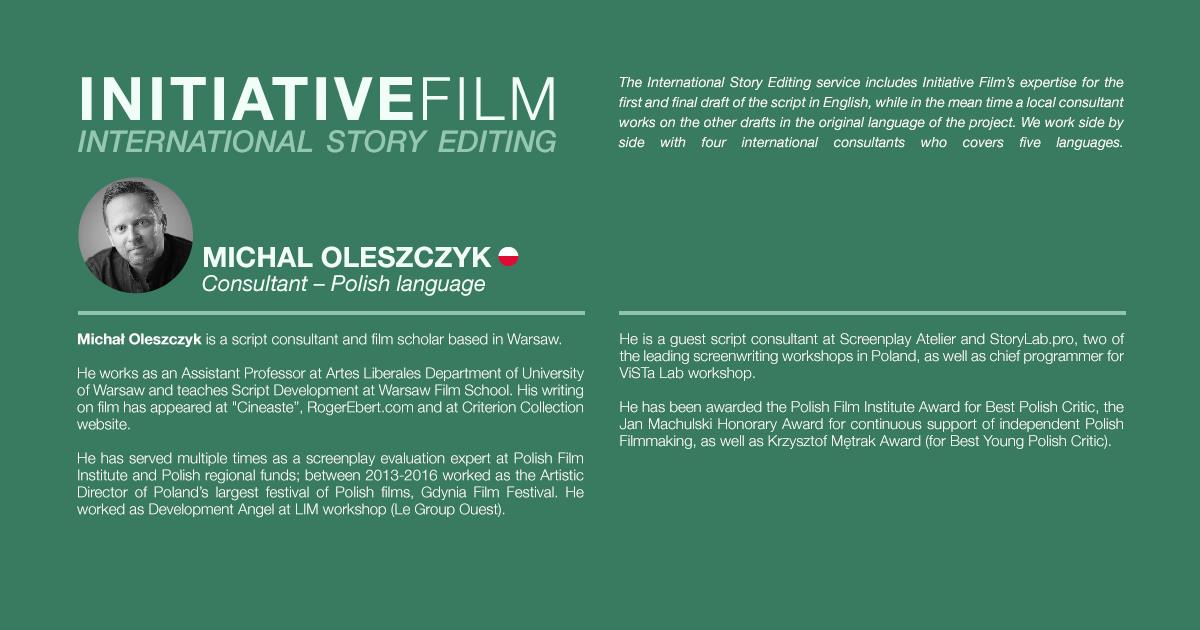 INITIATIVEFILM
INTERNATIONAL STORY EDITING

The International Story Editing service includes Initiative Film's expertise for the first and final draft of the script in English, while in the mean time a local consultant works on the other drafts in the original language of the project. We work side by side with four international consultants who covers five languages.

MICHAL OLESZCZYK
Consultant – Polish language

Michał Oleszczyk is a script consultant and film scholar based in Warsaw.

He works as an Assistant Professor at Artes Liberales Department of University of Warsaw and teaches Script Development at Warsaw Film School. His writing on film has appeared at "Cineaste", RogerEbert.com and at Criterion Collection website.

He has served multiple times as a screenplay evaluation expert at Polish Film Institute and Polish regional funds; between 2013-2016 worked as the Artistic Director of Poland's largest festival of Polish films, Gdynia Film Festival. He worked as Development Angel at LIM workshop (Le Group Ouest).

He is a guest script consultant at Screenplay Atelier and StoryLab.pro, two of the leading screenwriting workshops in Poland, as well as chief programmer for ViSTa Lab workshop.

He has been awarded the Polish Film Institute Award for Best Polish Critic, the Jan Machulski Honorary Award for continuous support of independent Polish Filmmaking, as well as Krzysztof Mętrak Award (for Best Young Polish Critic).